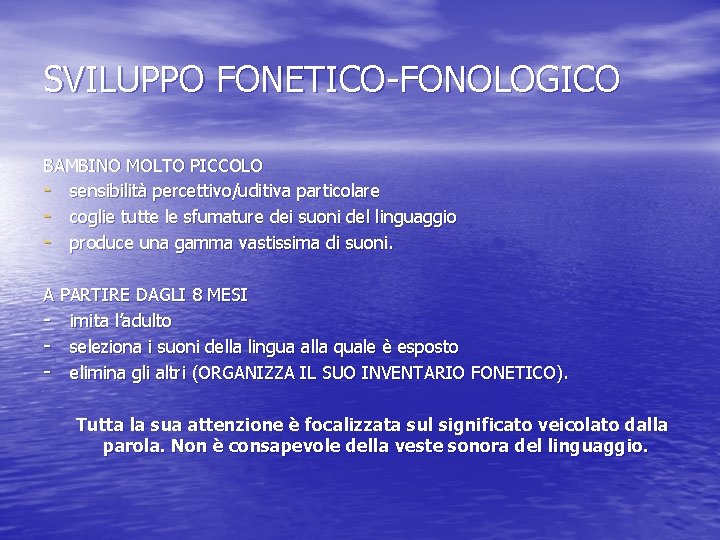 SVILUPPO FONETICO-FONOLOGICO

BAMBINO MOLTO PICCOLO
- sensibilità percettivo/uditiva particolare
- coglie tutte le sfumature dei suoni del linguaggio
- produce una gamma vastissima di suoni.

A PARTIRE DAGLI 8 MESI
- imita l'adulto
- seleziona i suoni della lingua alla quale è esposto
- elimina gli altri (ORGANIZZA IL SUO INVENTARIO FONETICO).

Tutta la sua attenzione è focalizzata sul significato veicolato dalla parola. Non è consapevole della veste sonora del linguaggio.